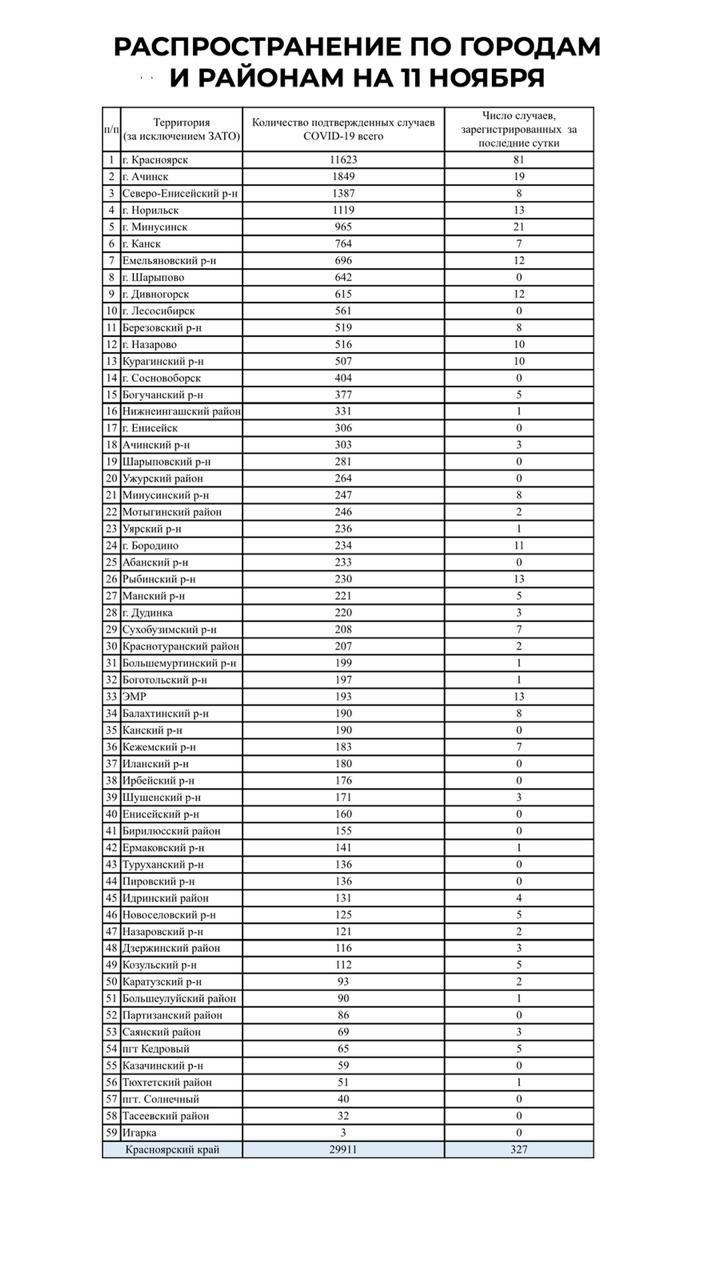 РАСПРОСТРАНЕНИЕ ПО ГОРОДАМ И РАЙОНАМ НА 11 НОЯБРЯ

| п/п | Территория (за исключением ЗАТО) | Количество подтвержденных случаев COVID-19 всего | Число случаев, зарегистрированных за последние сутки |
|---|---|---|---|
| 1 | г. Красноярск | 11623 | 81 |
| 2 | г. Ачинск | 1849 | 19 |
| 3 | Северо-Енисейский р-н | 1387 | 8 |
| 4 | г. Норильск | 1119 | 13 |
| 5 | г. Минусинск | 965 | 21 |
| 6 | г. Канск | 764 | 7 |
| 7 | Емельяновский р-н | 696 | 12 |
| 8 | г. Шарыпово | 642 | 0 |
| 9 | г. Дивногорск | 615 | 12 |
| 10 | г. Лесосибирск | 561 | 0 |
| 11 | Березовский р-н | 519 | 8 |
| 12 | г. Назарово | 516 | 10 |
| 13 | Курагинский р-н | 507 | 10 |
| 14 | г. Сосновоборск | 404 | 0 |
| 15 | Богучанский р-н | 377 | 5 |
| 16 | Нижнеингашский район | 331 | 1 |
| 17 | г. Енисейск | 306 | 0 |
| 18 | Ачинский р-н | 303 | 3 |
| 19 | Шарыповский р-н | 281 | 0 |
| 20 | Ужурский район | 264 | 0 |
| 21 | Минусинский р-н | 247 | 8 |
| 22 | Мотыгинский район | 246 | 2 |
| 23 | Уярский р-н | 236 | 1 |
| 24 | г. Бородино | 234 | 11 |
| 25 | Абанский р-н | 233 | 0 |
| 26 | Рыбинский р-н | 230 | 13 |
| 27 | Манский р-н | 221 | 5 |
| 28 | г. Дудинка | 220 | 3 |
| 29 | Сухобузимский р-н | 208 | 7 |
| 30 | Краснотуранский район | 207 | 2 |
| 31 | Большемуртинский р-н | 199 | 1 |
| 32 | Боготольский р-н | 197 | 1 |
| 33 | ЭМР | 193 | 13 |
| 34 | Балахтинский р-н | 190 | 8 |
| 35 | Канский р-н | 190 | 0 |
| 36 | Кежемский р-н | 183 | 7 |
| 37 | Иланский р-н | 180 | 0 |
| 38 | Ирбейский р-н | 176 | 0 |
| 39 | Шушенский р-н | 171 | 3 |
| 40 | Енисейский р-н | 160 | 0 |
| 41 | Бирилюсский район | 155 | 0 |
| 42 | Ермаковский р-н | 141 | 1 |
| 43 | Туруханский р-н | 136 | 0 |
| 44 | Пировский р-н | 136 | 0 |
| 45 | Идринский район | 131 | 4 |
| 46 | Новоселовский р-н | 125 | 5 |
| 47 | Назаровский р-н | 121 | 2 |
| 48 | Дзержинский район | 116 | 3 |
| 49 | Козульский р-н | 112 | 5 |
| 50 | Каратузский р-н | 93 | 2 |
| 51 | Большеулуйский район | 90 | 1 |
| 52 | Партизанский район | 86 | 0 |
| 53 | Саянский район | 69 | 3 |
| 54 | пгт Кедровый | 65 | 5 |
| 55 | Казачинский р-н | 59 | 0 |
| 56 | Тюхтетский район | 51 | 1 |
| 57 | пгт. Солнечный | 40 | 0 |
| 58 | Тасеевский район | 32 | 0 |
| 59 | Игарка | 3 | 0 |
| | Красноярский край | 29911 | 327 |